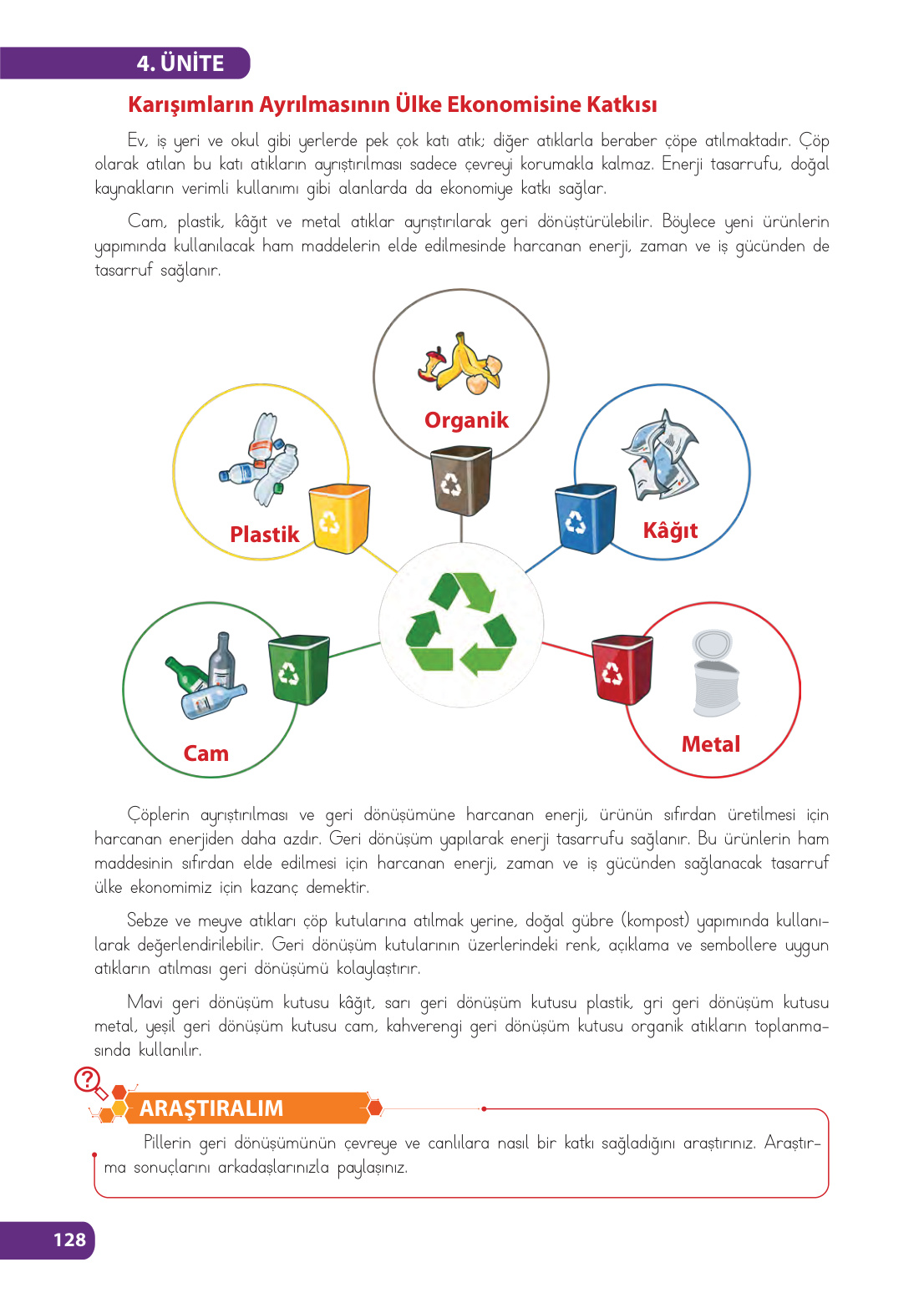 4. ÜNİTE

Karışımların Ayrılmasının Ülke Ekonomisine Katkısı

Ev, iş yeri ve okul gibi yerlerde pek çok katı atık; diğer atıklarla beraber çöpe atılmaktadır. Çöp olarak atılan bu katı atıkların ayrıştırılması sadece çevreyi korumakla kalmaz. Enerji tasarrufu, doğal kaynakların verimli kullanımı gibi alanlarda da ekonomiye katkı sağlar.

Cam, plastik, kâğıt ve metal atıklar ayrıştırılarak geri dönüştürülebilir. Böylece yeni ürünlerin yapımında kullanılacak ham maddelerin elde edilmesinde harcanan enerji, zaman ve iş gücünden de tasarruf sağlanır.

Organik

Plastik

Kâğıt

Cam

Metal

Çöplerin ayrıştırılması ve geri dönüşümüne harcanan enerji, ürünün sıfırdan üretilmesi için harcanan enerjiden daha azdır. Geri dönüşüm yapılarak enerji tasarrufu sağlanır. Bu ürünlerin ham maddesinin sıfırdan elde edilmesi için harcanan enerji, zaman ve iş gücünden sağlanacak tasarruf ülke ekonomimiz için kazanç demektir.

Sebze ve meyve atıkları çöp kutularına atılmak yerine, doğal gübre (kompost) yapımında kullanılarak değerlendirilebilir. Geri dönüşüm kutularının üzerlerindeki renk, açıklama ve sembollere uygun atıkların atılması geri dönüşümü kolaylaştırır.

Mavi geri dönüşüm kutusu kâğıt, sarı geri dönüşüm kutusu plastik, gri geri dönüşüm kutusu metal, yeşil geri dönüşüm kutusu cam, kahverengi geri dönüşüm kutusu organik atıkların toplanmasında kullanılır.

ARAŞTIRALIM

Pillerin geri dönüşümünün çevreye ve canlılara nasıl bir katkı sağladığını araştırınız. Araştırma sonuçlarını arkadaşlarınızla paylaşınız.

128